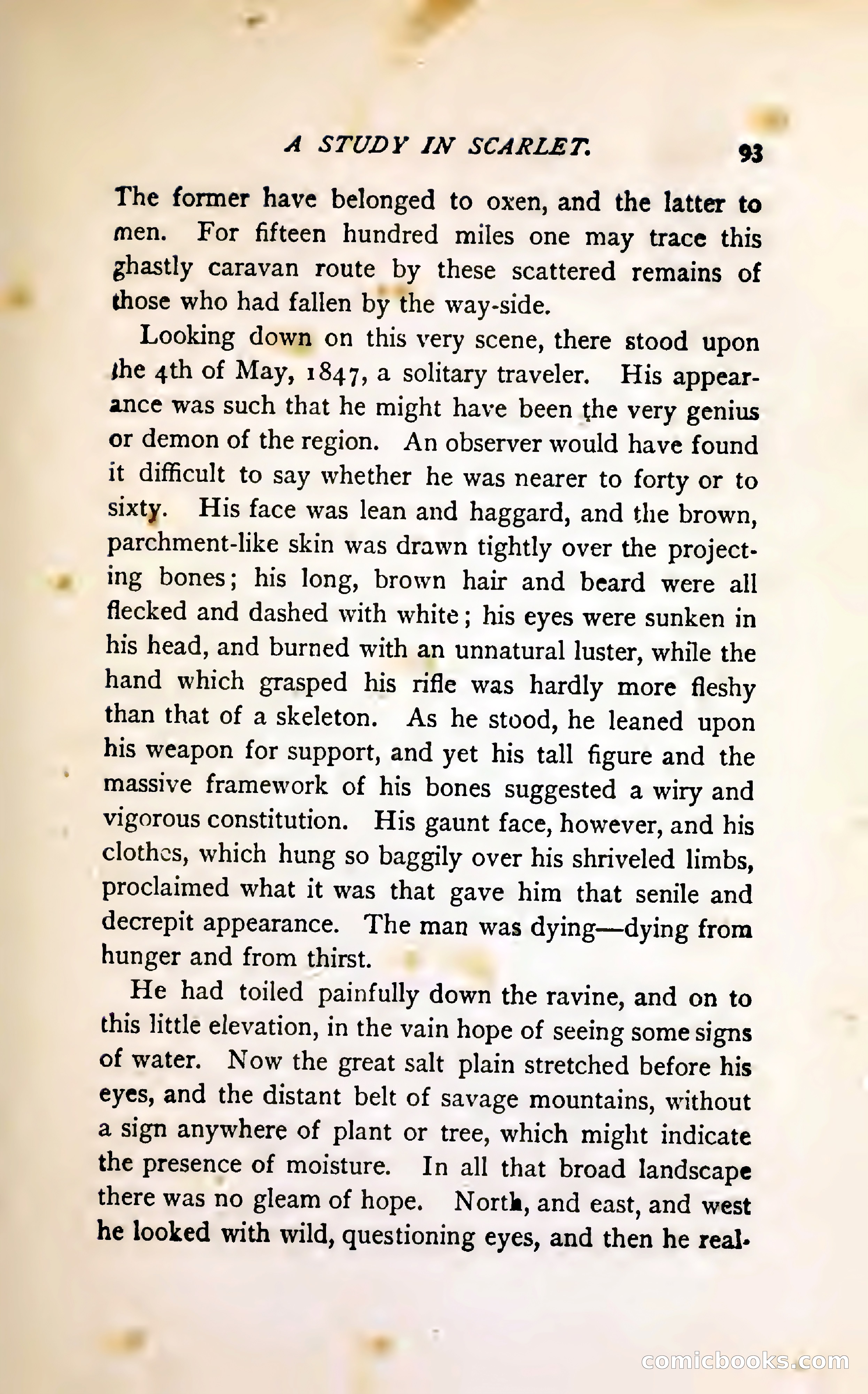 A STUDY IN SCARLET. 93

The former have belonged to oxen, and the latter to men. For fifteen hundred miles one may trace this ghastly caravan route by these scattered remains of those who had fallen by the way-side.

Looking down on this very scene, there stood upon the 4th of May, 1847, a solitary traveler. His appearance was such that he might have been the very genius or demon of the region. An observer would have found it difficult to say whether he was nearer to forty or to sixty. His face was lean and haggard, and the brown, parchment-like skin was drawn tightly over the projecting bones; his long, brown hair and beard were all flecked and dashed with white; his eyes were sunken in his head, and burned with an unnatural luster, while the hand which grasped his rifle was hardly more fleshy than that of a skeleton. As he stood, he leaned upon his weapon for support, and yet his tall figure and the massive framework of his bones suggested a wiry and vigorous constitution. His gaunt face, however, and his clothes, which hung so baggily over his shriveled limbs, proclaimed what it was that gave him that senile and decrepit appearance. The man was dying—dying from hunger and from thirst.

He had toiled painfully down the ravine, and on to this little elevation, in the vain hope of seeing some signs of water. Now the great salt plain stretched before his eyes, and the distant belt of savage mountains, without a sign anywhere of plant or tree, which might indicate the presence of moisture. In all that broad landscape there was no gleam of hope. North, and east, and west he looked with wild, questioning eyes, and then he real-

comicbooks.com